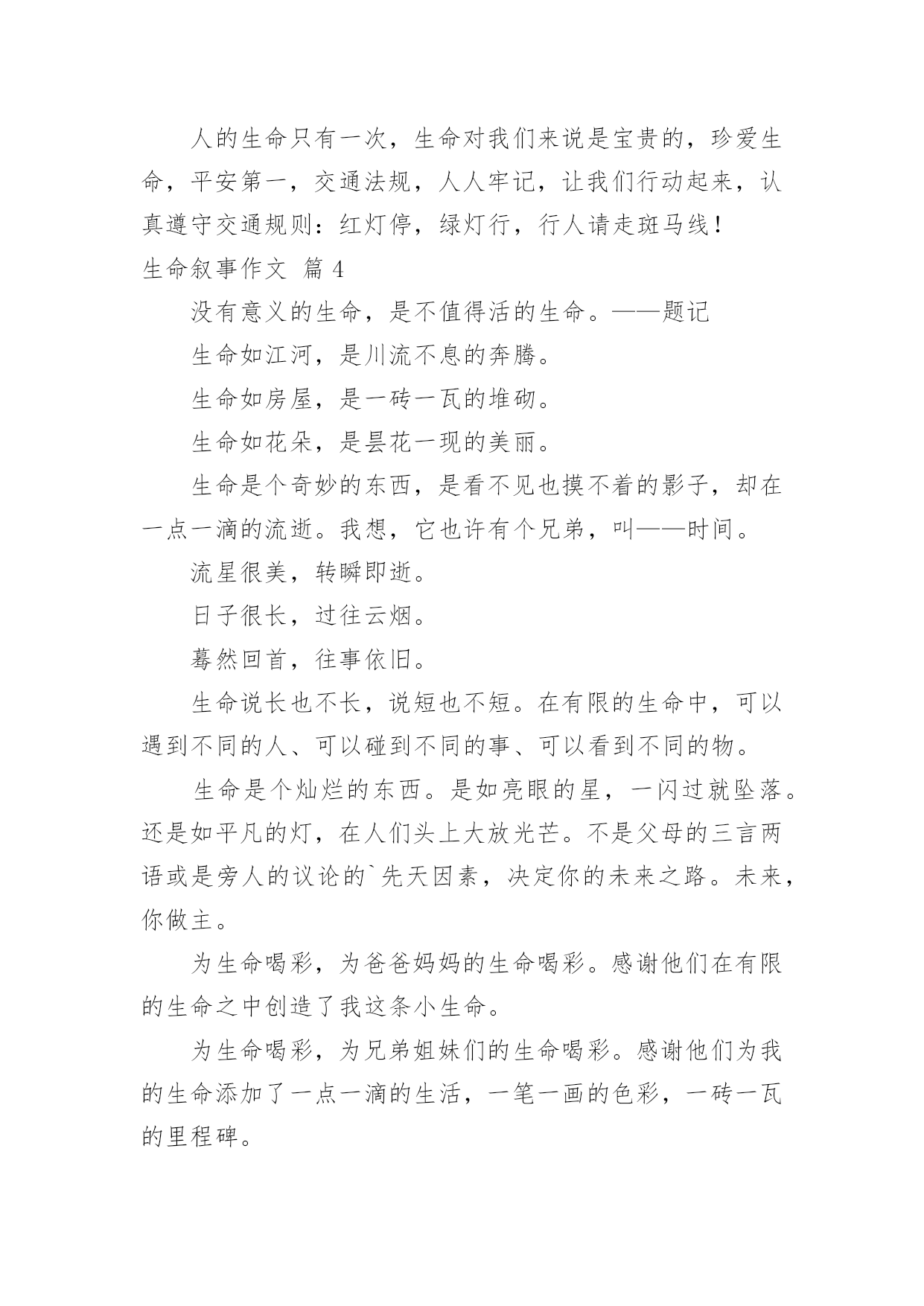 人的生命只有一次，生命对我们来说是宝贵的，珍爱生命，平安第一，交通法规，人人牢记，让我们行动起来，认真遵守交通规则：红灯停，绿灯行，行人请走斑马线！

生命叙事作文 篇 4

没有意义的生命，是不值得活的生命。——题记

生命如江河，是川流不息的奔腾。

生命如房屋，是一砖一瓦的堆砌。

生命如花朵，是昙花一现的美丽。

生命是个奇妙的东西，是看不见也摸不着的影子，却在一点一滴的流逝。我想，它也许有个兄弟，叫——时间。

流星很美，转瞬即逝。

日子很长，过往云烟。

蓦然回首，往事依旧。

生命说长也不长，说短也不短。在有限的生命中，可以遇到不同的人、可以碰到不同的事、可以看到不同的物。

生命是个灿烂的东西。是如亮眼的星，一闪过就坠落。还是如平凡的灯，在人们头上大放光芒。不是父母的三言两语或是旁人的议论的`先天因素，决定你的未来之路。未来，你做主。

为生命喝彩，为爸爸妈妈的生命喝彩。感谢他们在有限的生命之中创造了我这条小生命。

为生命喝彩，为兄弟姐妹们的生命喝彩。感谢他们为我的生命添加了一点一滴的生活，一笔一画的色彩，一砖一瓦的里程碑。